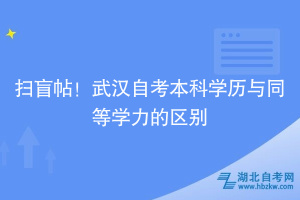 扫盲帖！武汉自考本科学历与同等学力的区别

湖北自考网
www.hbzkw.com